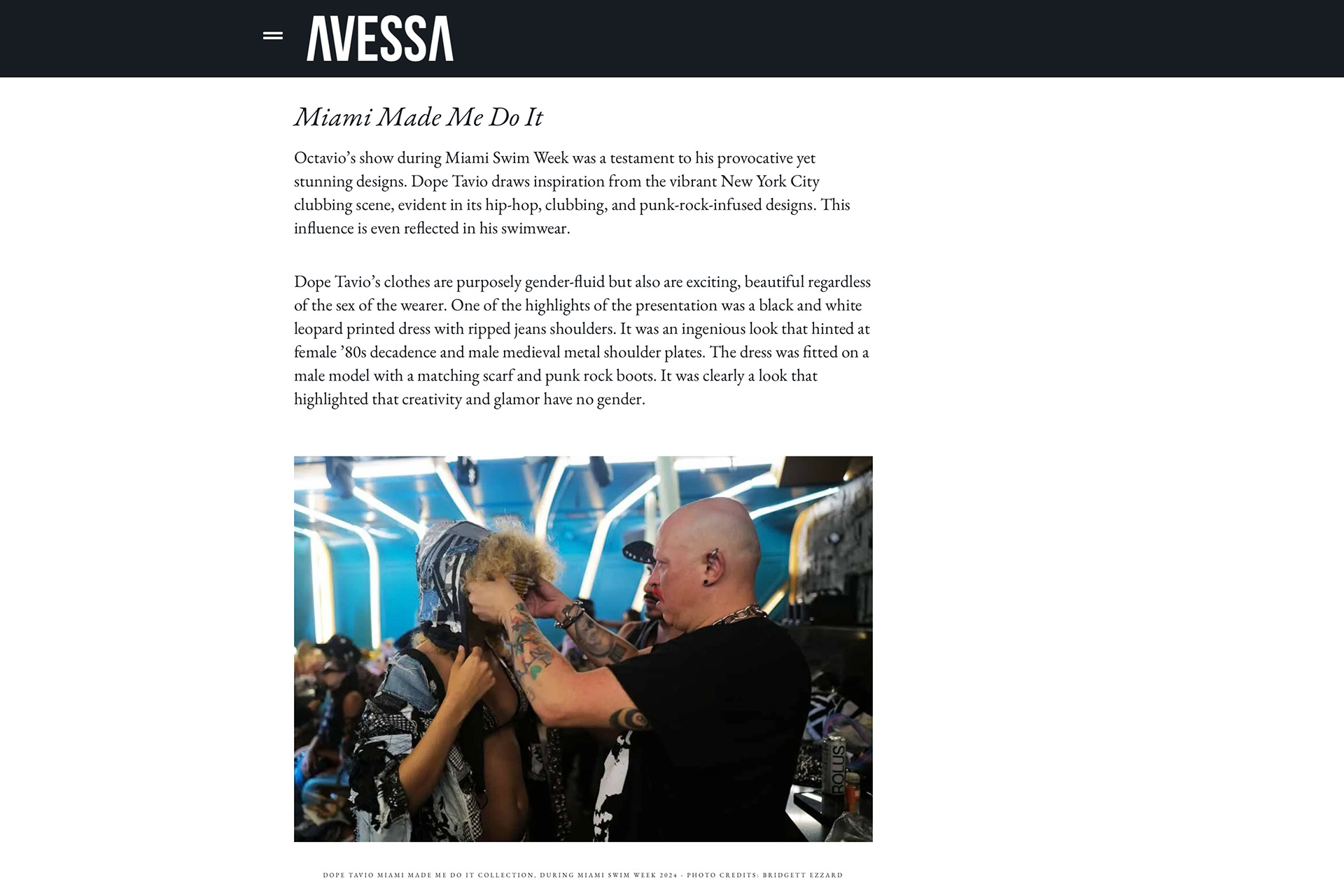 AVESSA

Miami Made Me Do It

Octavio’s show during Miami Swim Week was a testament to his provocative yet stunning designs. Dope Tavio draws inspiration from the vibrant New York City clubbing scene, evident in its hip-hop, clubbing, and punk-rock-infused designs. This influence is even reflected in his swimwear.

Dope Tavio’s clothes are purposely gender-fluid but also are exciting, beautiful regardless of the sex of the wearer. One of the highlights of the presentation was a black and white leopard printed dress with ripped jeans shoulders. It was an ingenious look that hinted at female ’80s decadence and male medieval metal shoulder plates. The dress was fitted on a male model with a matching scarf and punk rock boots. It was clearly a look that highlighted that creativity and glamor have no gender.

ROLUS

DOPE TAVIO MIAMI MADE ME DO IT COLLECTION, DURING MIAMI SWIM WEEK 2024 - PHOTO CREDITS: BRIDGETT EZZARD